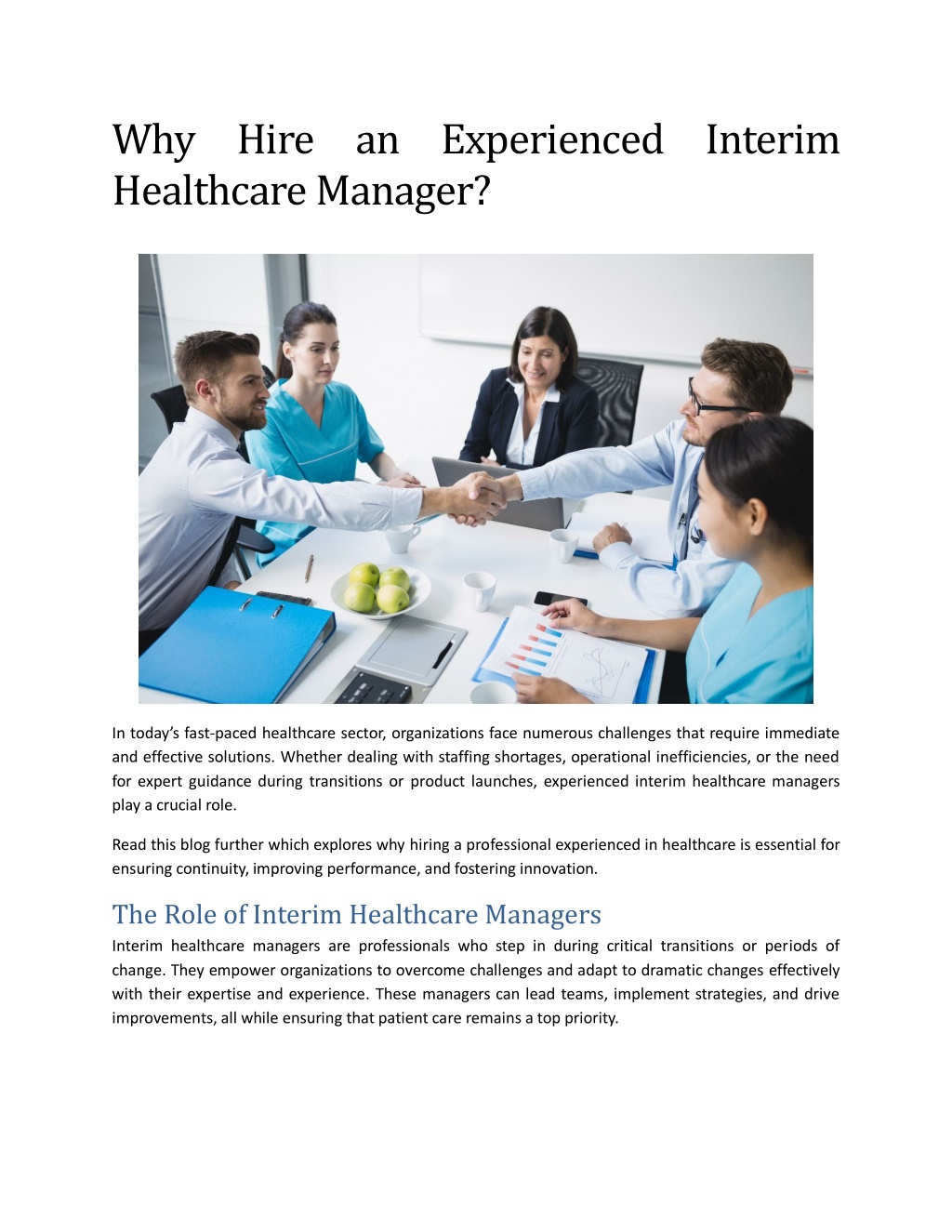 Why Hire an Experienced Interim Healthcare Manager?

In today's fast-paced healthcare sector, organizations face numerous challenges that require immediate and effective solutions. Whether dealing with staffing shortages, operational inefficiencies, or the need for expert guidance during transitions or product launches, experienced interim healthcare managers play a crucial role.

Read this blog further which explores why hiring a professional experienced in healthcare is essential for ensuring continuity, improving performance, and fostering innovation.

The Role of Interim Healthcare Managers

Interim healthcare managers are professionals who step in during critical transitions or periods of change. They empower organizations to overcome challenges and adapt to dramatic changes effectively with their expertise and experience. These managers can lead teams, implement strategies, and drive improvements, all while ensuring that patient care remains a top priority.